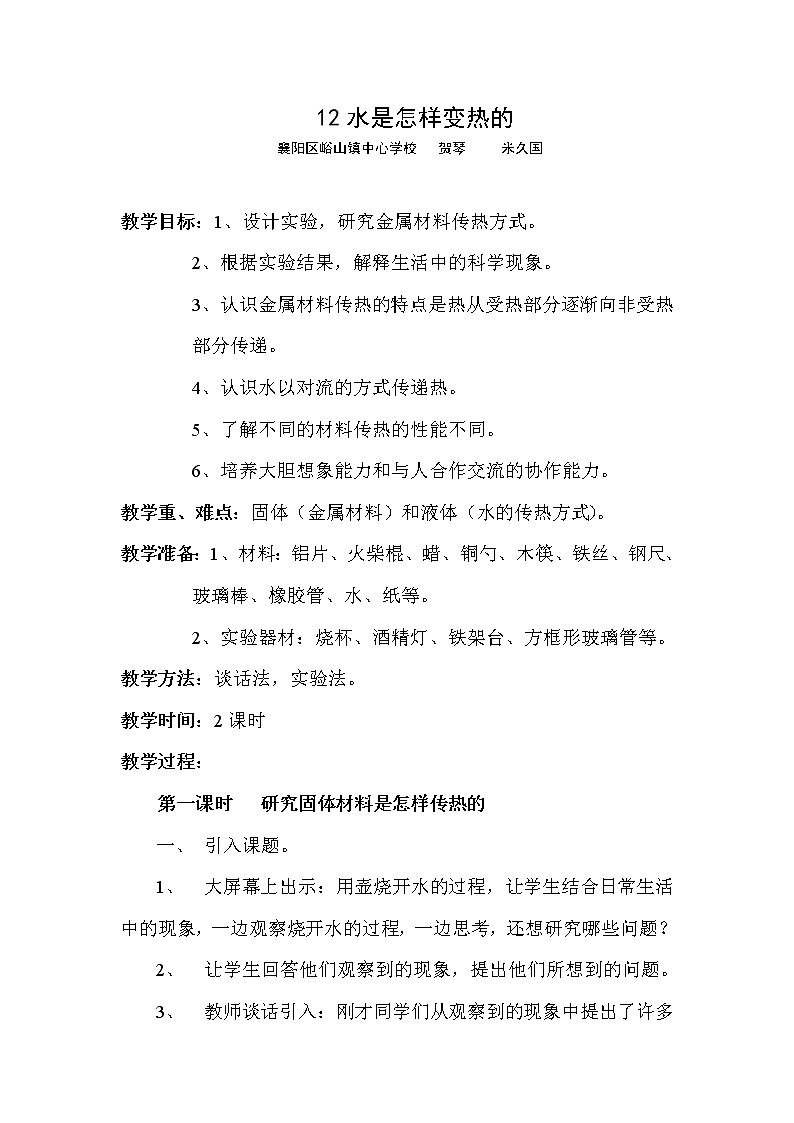 12 水是怎样变热的

襄阳区峪山镇中心学校　贺琴　米久国

教学目标：1、设计实验，研究金属材料传热方式。

2、根据实验结果，解释生活中的科学现象。

3、认识金属材料传热的特点是热从受热部分逐渐向非受热部分传递。

4、认识水以对流的方式传递热。

5、了解不同的材料传热的性能不同。

6、培养大胆想象能力和与人合作交流的协作能力。

教学重、难点：固体（金属材料）和液体（水的传热方式）。

教学准备：1、材料：铝片、火柴棍、蜡、铜勺、木筷、铁丝、钢尺、玻璃棒、橡胶管、水、纸等。

2、实验器材：烧杯、酒精灯、铁架台、方框形玻璃管等。

教学方法：谈话法，实验法。

教学时间：2 课时

教学过程：

第一课时　研究固体材料是怎样传热的

一、　引入课题。

1、　大屏幕上出示：用壶烧开水的过程，让学生结合日常生活中的现象，一边观察烧开水的过程，一边思考，还想研究哪些问题？

2、　让学生回答他们观察到的现象，提出他们所想到的问题。

3、　教师谈话引入：刚才同学们从观察到的现象中提出了许多